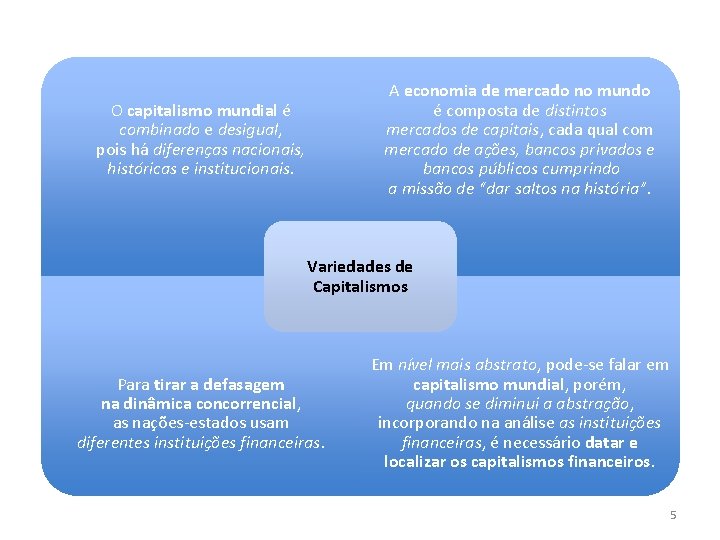 O capitalismo mundial é combinado e desigual, pois há diferenças nacionais, históricas e institucionais.

A economia de mercado no mundo é composta de distintos mercados de capitais, cada qual com mercado de ações, bancos privados e bancos públicos cumprindo a missão de "dar saltos na história".

Variedades de Capitalismos

Para tirar a defasagem na dinâmica concorrencial, as nações-estados usam diferentes instituições financeiras.

Em nível mais abstrato, pode-se falar em capitalismo mundial, porém, quando se diminui a abstração, incorporando na análise as instituições financeiras, é necessário datar e localizar os capitalismos financeiros.

5